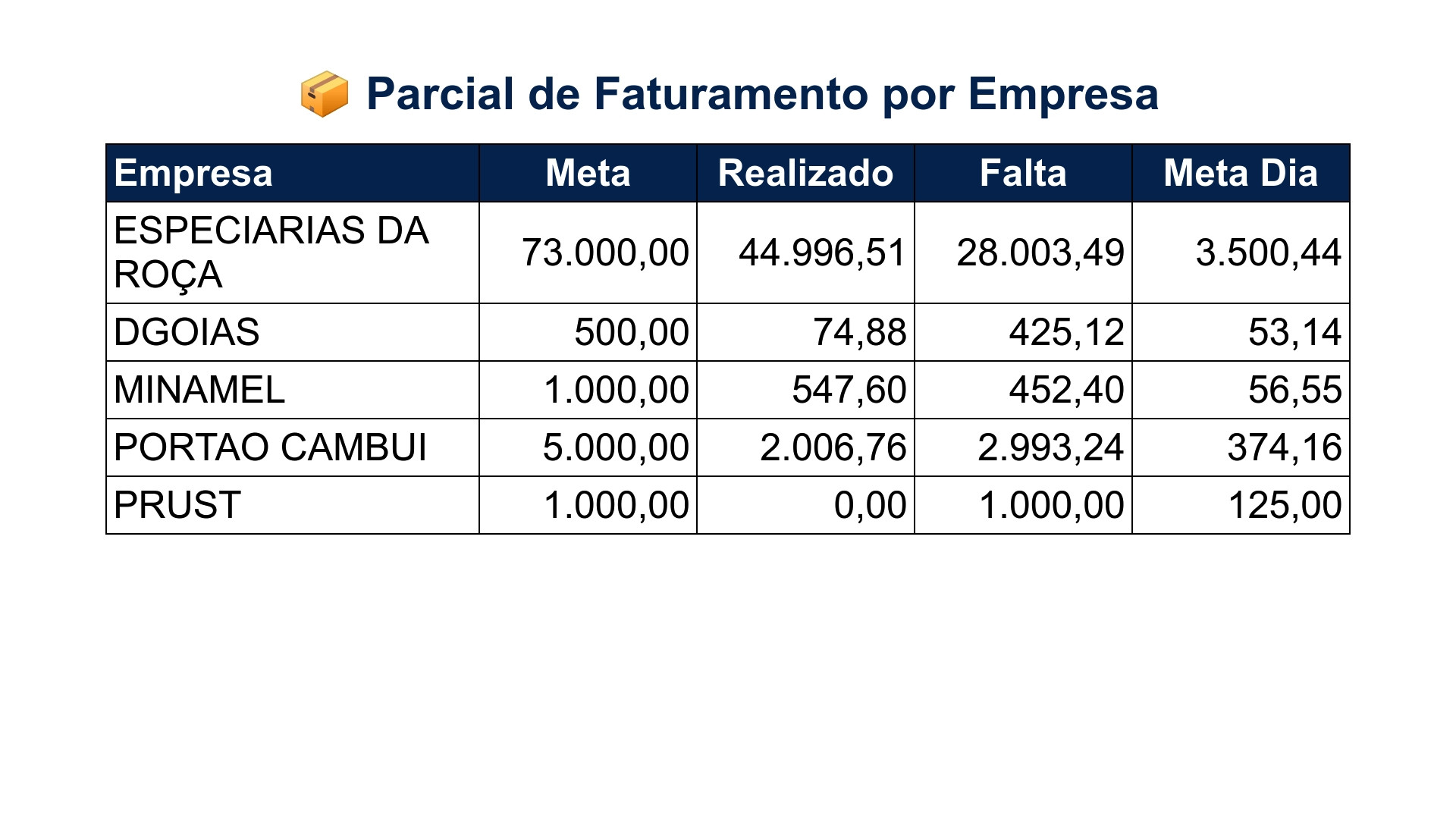 📦 Parcial de Faturamento por Empresa

| Empresa | Meta | Realizado | Falta | Meta Dia |
|---|---|---|---|---|
| ESPECIARIAS DA ROÇA | 73.000,00 | 44.996,51 | 28.003,49 | 3.500,44 |
| DGOIAS | 500,00 | 74,88 | 425,12 | 53,14 |
| MINAMEL | 1.000,00 | 547,60 | 452,40 | 56,55 |
| PORTAO CAMBUI | 5.000,00 | 2.006,76 | 2.993,24 | 374,16 |
| PRUST | 1.000,00 | 0,00 | 1.000,00 | 125,00 |